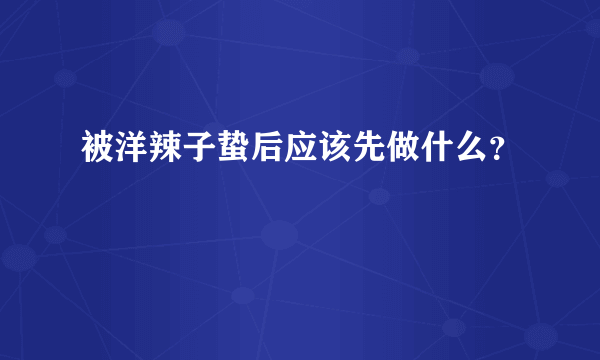 被洋辣子蛰后应该先做什么？